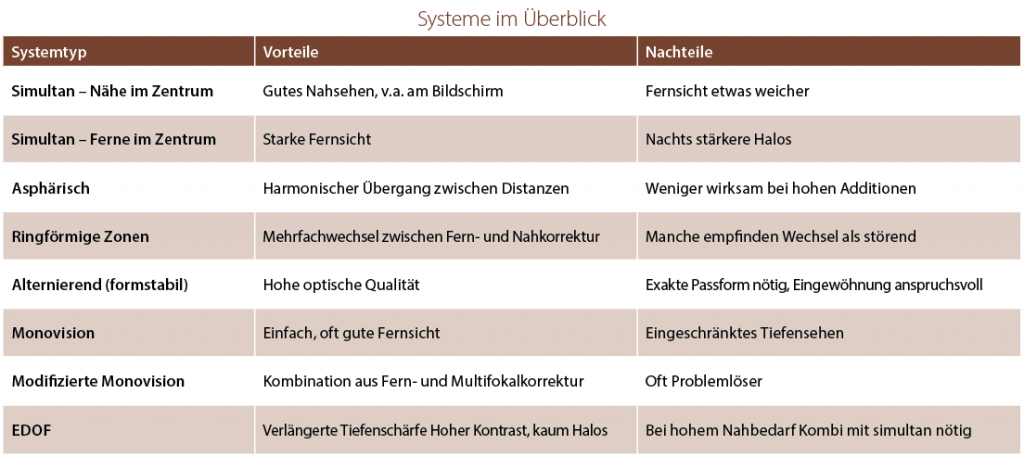 Systeme im Überblick

| Systemtyp | Vorteile | Nachteile |
|---|---|---|
| Simultan – Nähe im Zentrum | Gutes Nahsehen, v.a. am Bildschirm | Fernsicht etwas weicher |
| Simultan – Ferne im Zentrum | Starke Fernsicht | Nachts stärkere Halos |
| Asphärisch | Harmonischer Übergang zwischen Distanzen | Weniger wirksam bei hohen Additionen |
| Ringförmige Zonen | Mehrfachwechsel zwischen Fern- und Nahkorrektur | Manche empfinden Wechsel als störend |
| Alternierend (formstabil) | Hohe optische Qualität | Exakte Passform nötig, Eingewöhnung anspruchsvoll |
| Monovision | Einfach, oft gute Fernsicht | Eingeschränktes Tiefensehen |
| Modifizierte Monovision | Kombination aus Fern- und Multifokalkorrektur | Oft Problemlöser |
| EDOF | Verlängerte Tiefenschärfe Hoher Kontrast, kaum Halos | Bei hohem Nahbedarf Kombi mit simultan nötig |